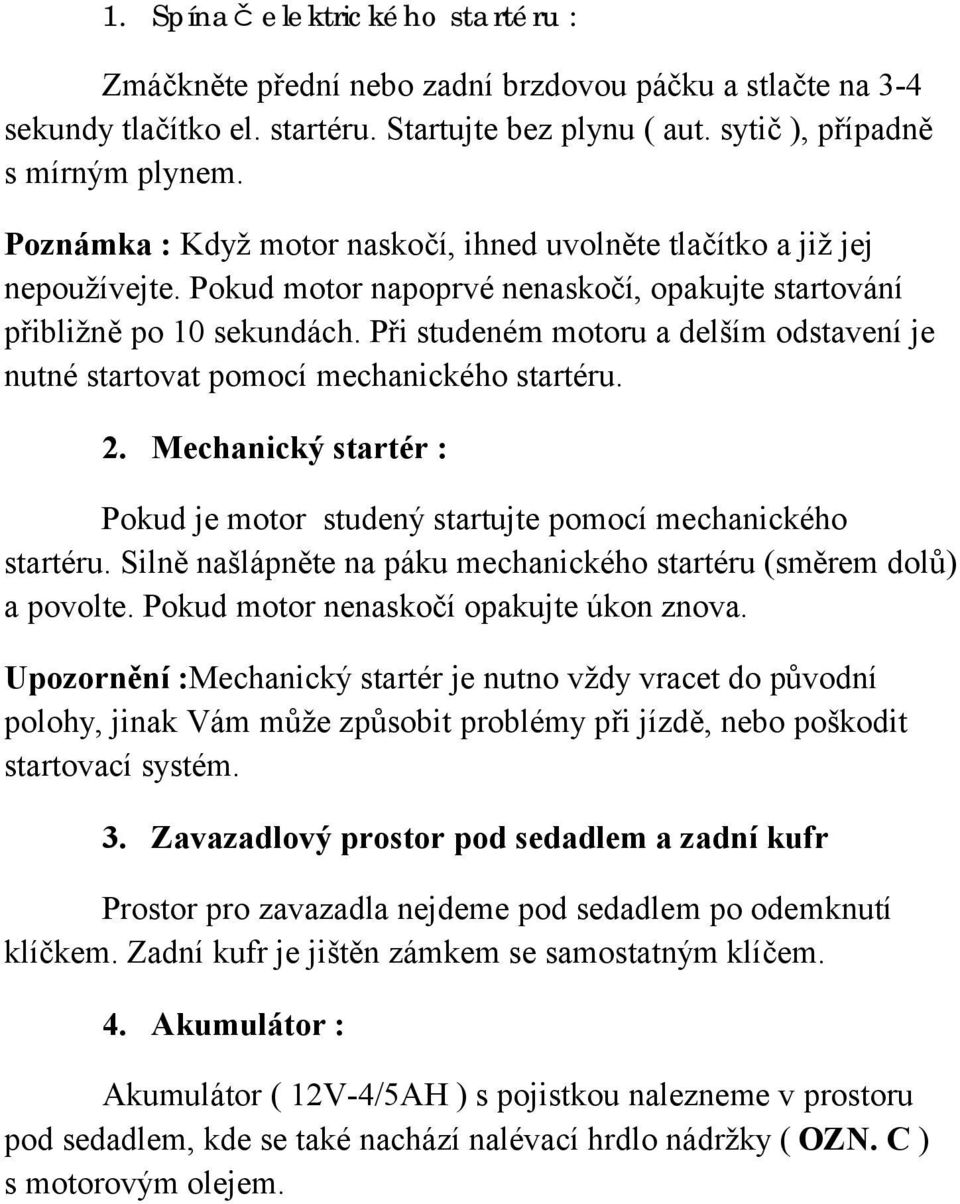 1. Spínač elektrického startéru :

Zmáčkněte přední nebo zadní brzdovou páčku a stlačte na 3-4 sekundy tlačítko el. startéru. Startujte bez plynu ( aut. sytič ), případně s mírným plynem.

Poznámka : Když motor naskočí, ihned uvolněte tlačítko a již jej nepoužívejte. Pokud motor napoprvé nenaskočí, opakujte startování přibližně po 10 sekundách. Při studeném motoru a delším odstavení je nutné startovat pomocí mechanického startéru.

2. Mechanický startér :

Pokud je motor studený startujte pomocí mechanického startéru. Silně našlápněte na páku mechanického startéru (směrem dolů) a povolte. Pokud motor nenaskočí opakujte úkon znova.

Upozornění :Mechanický startér je nutno vždy vracet do původní polohy, jinak Vám může způsobit problémy při jízdě, nebo poškodit startovací systém.

3. Zavazadlový prostor pod sedadlem a zadní kufr

Prostor pro zavazadla nejdeme pod sedadlem po odemknutí klíčkem. Zadní kufr je jištěn zámkem se samostatným klíčem.

4. Akumulátor :

Akumulátor ( 12V-4/5AH ) s pojistkou nalezneme v prostoru pod sedadlem, kde se také nachází nalévací hrdlo nádržky ( OZN. C ) s motorovým olejem.